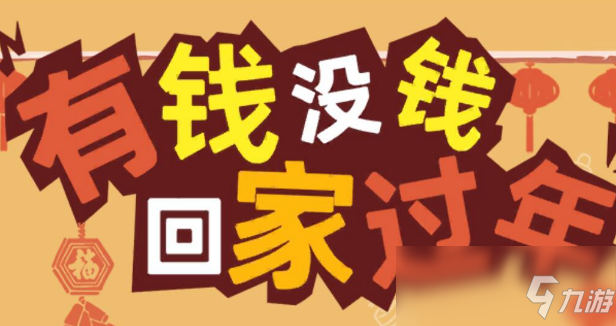 有钱没钱
回家过年

福

九游